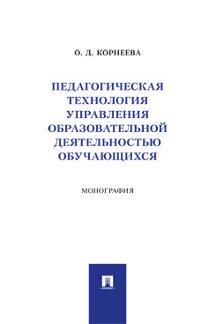 О. Д. КОРНЕЕВА

ПЕДАГОГИЧЕСКАЯ ТЕХНОЛОГИЯ УПРАВЛЕНИЯ ОБРАЗОВАТЕЛЬНОЙ ДЕЯТЕЛЬНОСТЬЮ ОБУЧАЮЩИХСЯ

МОНОГРАФИЯ